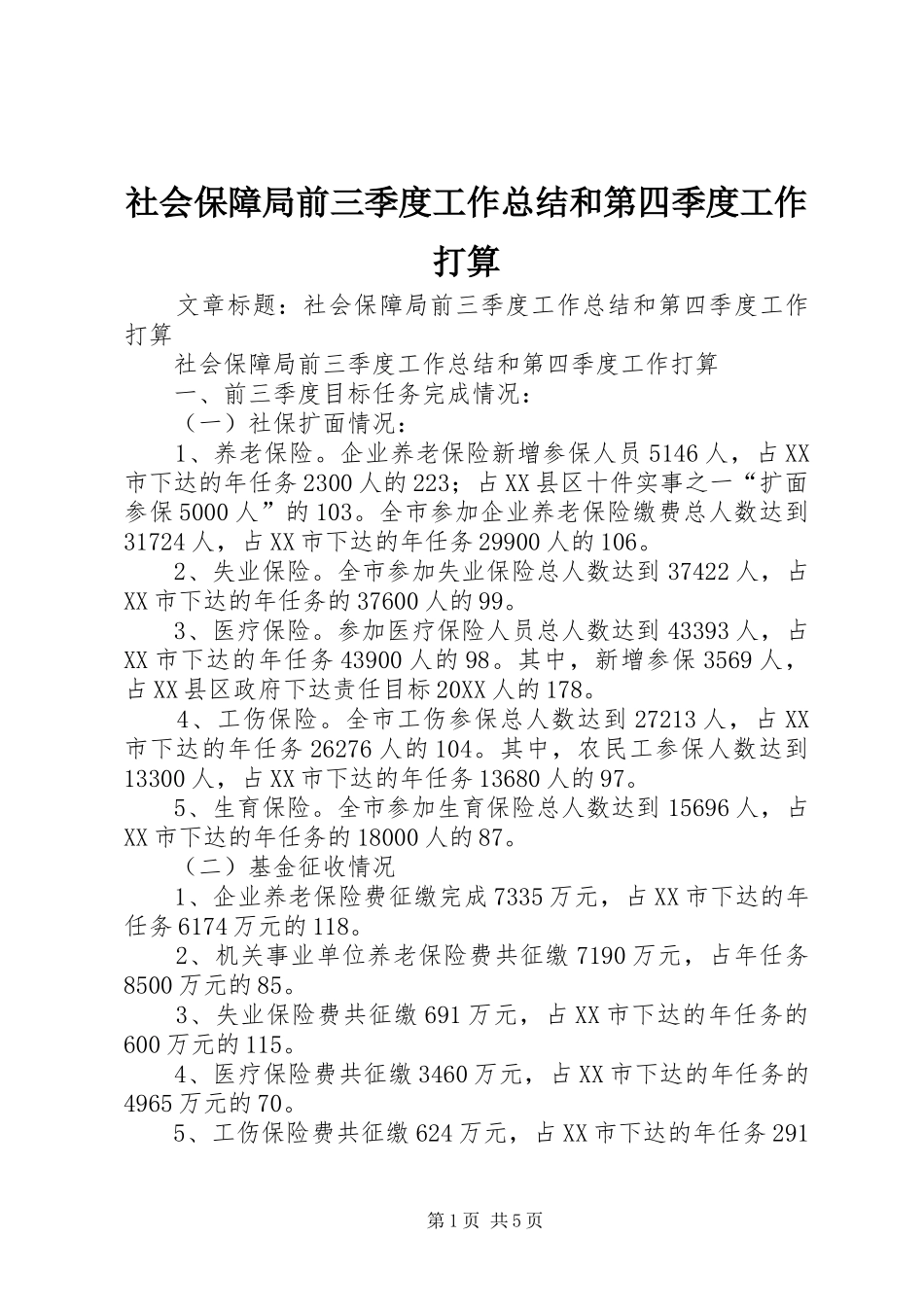 社会保障局前三季度工作总结和第四季度工作打算

文章标题：社会保障局前三季度工作总结和第四季度工作打算

社会保障局前三季度工作总结和第四季度工作打算

一、前三季度目标任务完成情况：

（一）社保扩面情况：

1、养老保险。企业养老保险新增参保人员5146人，占XX市下达的年任务2300人的223；占XX县区十件实事之一“扩面参保5000人”的103。全市参加企业养老保险缴费总人数达到31724人，占XX市下达的年任务29900人的106。

2、失业保险。全市参加失业保险总人数达到37422人，占XX市下达的年任务的37600人的99。

3、医疗保险。参加医疗保险人员总人数达到43393人，占XX市下达的年任务43900人的98。其中，新增参保3569人，占XX县区政府下达责任目标20XX人的178。

4、工伤保险。全市工伤参保总人数达到27213人，占XX市下达的年任务26276人的104。其中，农民工参保人数达到13300人，占XX市下达的年任务13680人的97。

5、生育保险。全市参加生育保险总人数达到15696人，占XX市下达的年任务的18000人的87。

（二）基金征收情况

1、企业养老保险费征缴完成7335万元，占XX市下达的年任务6174万元的118。

2、机关事业单位养老保险费共征缴7190万元，占年任务8500万元的85。

3、失业保险费共征缴691万元，占XX市下达的年任务的600万元的115。

4、医疗保险费共征缴3460万元，占XX市下达的年任务的4965万元的70。

5、工伤保险费共征缴624万元，占XX市下达的年任务291

第1页 共5页